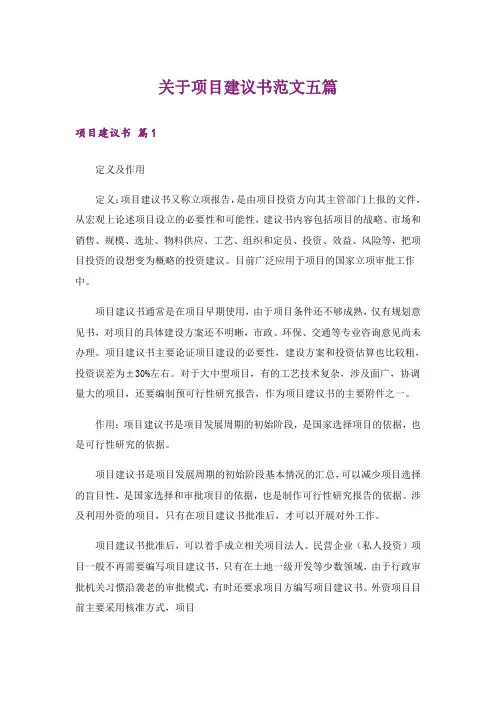 关于项目建议书范文五篇

项目建议书 篇1

定义及作用

定义：项目建议书又称立项报告，是由项目投资方向其主管部门上报的文件，从宏观上论述项目设立的必要性和可能性，建议书内容包括项目的战略、市场和销售、规模、选址、物料供应、工艺、组织和定员、投资、效益、风险等，把项目投资的设想变为概略的投资建议。目前广泛应用于项目的国家立项审批工作中。

项目建议书通常是在项目早期使用，由于项目条件还不够成熟，仅有规划意见书，对项目的具体建设方案还不明晰，市政、环保、交通等专业咨询意见尚未办理。项目建议书主要论证项目建设的必要性，建设方案和投资估算也比较粗，投资误差为±30%左右。对于大中型项目，有的工艺技术复杂，涉及面广，协调量大的项目，还要编制预可行性研究报告，作为项目建议书的主要附件之一。

作用：项目建议书是项目发展周期的初始阶段，是国家选择项目的依据，也是可行性研究的依据。

项目建议书是项目发展周期的初始阶段基本情况的汇总，可以减少项目选择的盲目性，是国家选择和审批项目的依据，也是制作可行性研究报告的依据。涉及利用外资的项目，只有在项目建议书批准后，才可以开展对外工作。

项目建议书批准后，可以着手成立相关项目法人。民营企业（私人投资）项目一般不再需要编写项目建议书，只有在土地一级开发等少数领域，由于行政审批机关习惯沿袭老的审批模式，有时还要求项目方编写项目建议书。外资项目目前主要采用核准方式，项目